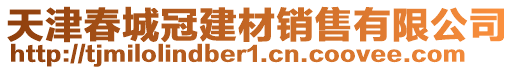 天津春城冠建材销售有限公司
http://tjmilolindber1.cn.coovee.com